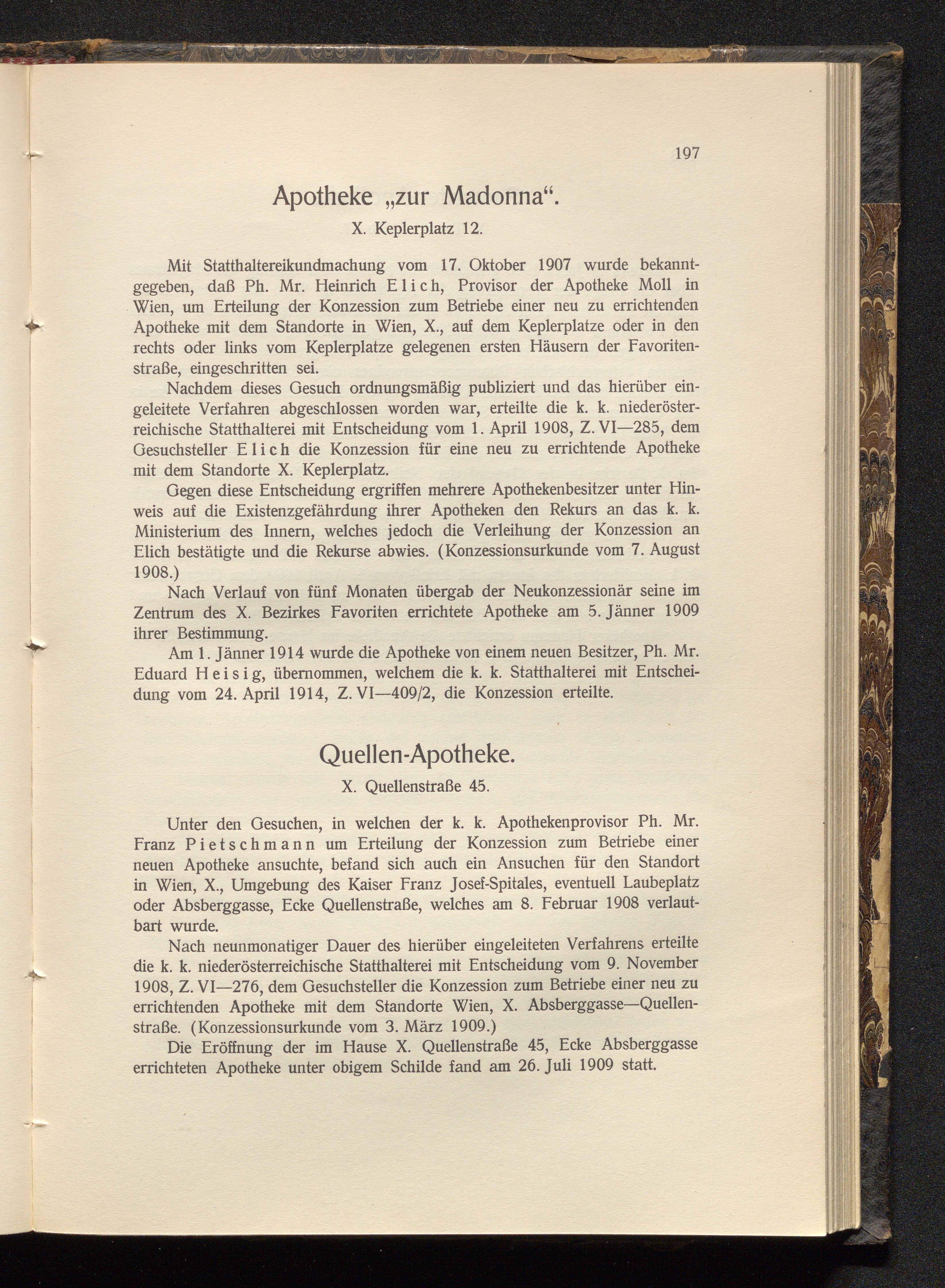 197

Apotheke „zur Madonna“.

X. Keplerplatz 12.

Mit Statthaltereikundmachung vom 17. Oktober 1907 wurde bekanntgegeben, daß Ph. Mr. Heinrich Elich, Provisor der Apotheke Moll in Wien, um Erteilung der Konzession zum Betriebe einer neu zu errichtenden Apotheke mit dem Standorte in Wien, X., auf dem Keplerplatze oder in den rechts oder links vom Keplerplatze gelegenen ersten Häusern der Favoritenstraße, eingeschritten sei.

Nachdem dieses Gesuch ordnungsmäßig publiziert und das hierüber eingeleitete Verfahren abgeschlossen worden war, erteilte die k. k. niederösterreichische Statthalterei mit Entscheidung vom 1. April 1908, Z. VI—285, dem Gesuchsteller Elich die Konzession für eine neu zu errichtende Apotheke mit dem Standorte X. Keplerplatz.

Gegen diese Entscheidung ergriffen mehrere Apothekenbesitzer unter Hinweis auf die Existenzgefährdung ihrer Apotheken den Rekurs an das k. k. Ministerium des Innern, welches jedoch die Verleihung der Konzession an Elich bestätigte und die Rekurse abwies. (Konzessionsurkunde vom 7. August 1908.)

Nach Verlauf von fünf Monaten übergab der Neukonzessionär seine im Zentrum des X. Bezirkes Favoriten errichtete Apotheke am 5. Jänner 1909 ihrer Bestimmung.

Am 1. Jänner 1914 wurde die Apotheke von einem neuen Besitzer, Ph. Mr. Eduard Heisig, übernommen, welchem die k. k. Statthalterei mit Entscheidung vom 24. April 1914, Z. VI—409/2, die Konzession erteilte.

Quellen-Apotheke.

X. Quellenstraße 45.

Unter den Gesuchen, in welchen der k. k. Apothekenprovisor Ph. Mr. Franz Pietschmann um Erteilung der Konzession zum Betriebe einer neuen Apotheke ansuchte, befand sich auch ein Ansuchen für den Standort in Wien, X., Umgebung des Kaiser Franz Josef-Spitales, eventuell Laubeplatz oder Absberggasse, Ecke Quellenstraße, welches am 8. Februar 1908 verlautbart wurde.

Nach neunmonatiger Dauer des hierüber eingeleiteten Verfahrens erteilte die k. k. niederösterreichische Statthalterei mit Entscheidung vom 9. November 1908, Z. VI—276, dem Gesuchsteller die Konzession zum Betriebe einer neu zu errichtenden Apotheke mit dem Standorte Wien, X. Absberggasse—Quellenstraße. (Konzessionsurkunde vom 3. März 1909.)

Die Eröffnung der im Hause X. Quellenstraße 45, Ecke Absberggasse errichteten Apotheke unter obigem Schilde fand am 26. Juli 1909 statt.